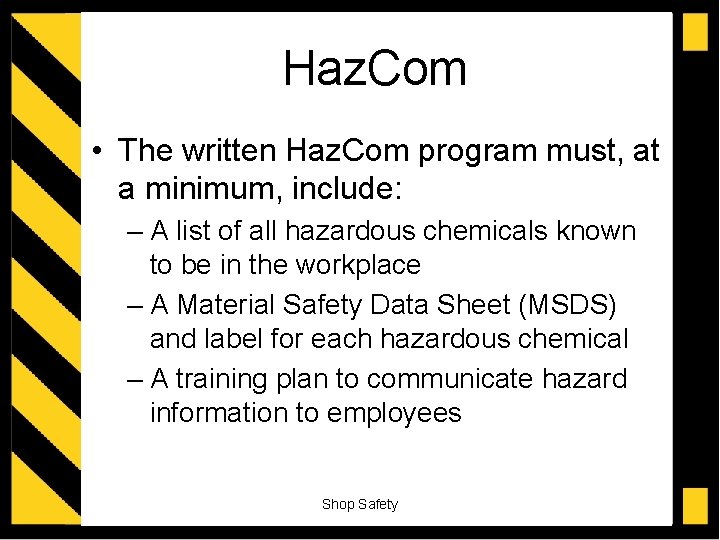 HazCom

• The written HazCom program must, at a minimum, include:
– A list of all hazardous chemicals known to be in the workplace
– A Material Safety Data Sheet (MSDS) and label for each hazardous chemical
– A training plan to communicate hazard information to employees

Shop Safety